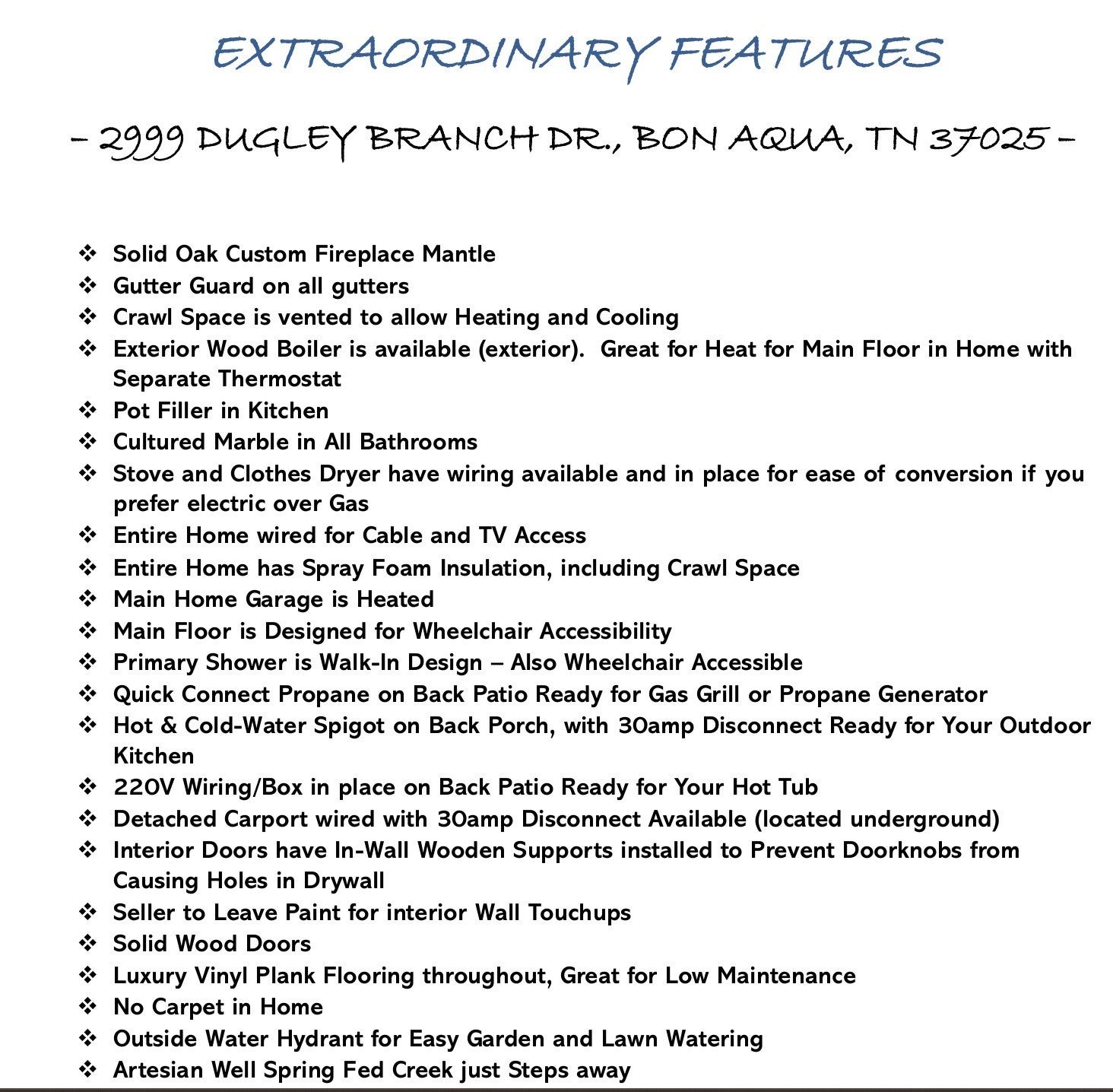 EXTRAORDINARY FEATURES

- 2999 DUGLEY BRANCH DR., BON AQUA, TN 37025 -

❖ Solid Oak Custom Fireplace Mantle
❖ Gutter Guard on all gutters
❖ Crawl Space is vented to allow Heating and Cooling
❖ Exterior Wood Boiler is available (exterior). Great for Heat for Main Floor in Home with Separate Thermostat
❖ Pot Filler in Kitchen
❖ Cultured Marble in All Bathrooms
❖ Stove and Clothes Dryer have wiring available and in place for ease of conversion if you prefer electric over Gas
❖ Entire Home wired for Cable and TV Access
❖ Entire Home has Spray Foam Insulation, including Crawl Space
❖ Main Home Garage is Heated
❖ Main Floor is Designed for Wheelchair Accessibility
❖ Primary Shower is Walk-In Design – Also Wheelchair Accessible
❖ Quick Connect Propane on Back Patio Ready for Gas Grill or Propane Generator
❖ Hot & Cold-Water Spigot on Back Porch, with 30amp Disconnect Ready for Your Outdoor Kitchen
❖ 220V Wiring/Box in place on Back Patio Ready for Your Hot Tub
❖ Detached Carport wired with 30amp Disconnect Available (located underground)
❖ Interior Doors have In-Wall Wooden Supports installed to Prevent Doorknobs from Causing Holes in Drywall
❖ Seller to Leave Paint for interior Wall Touchups
❖ Solid Wood Doors
❖ Luxury Vinyl Plank Flooring throughout, Great for Low Maintenance
❖ No Carpet in Home
❖ Outside Water Hydrant for Easy Garden and Lawn Watering
❖ Artesian Well Spring Fed Creek just Steps away